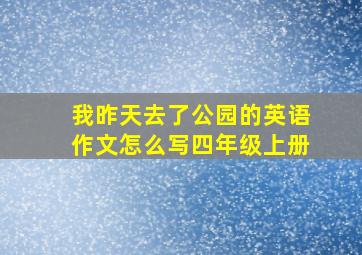 我昨天去了公园的英语作文怎么写四年级上册